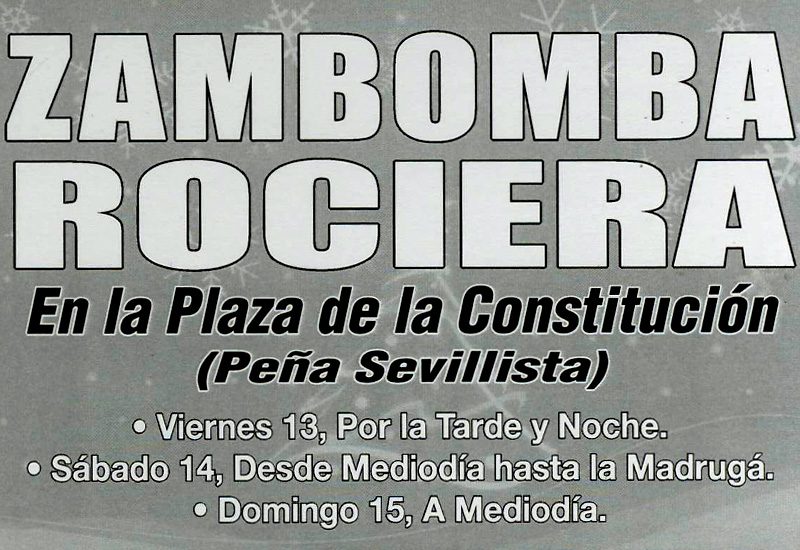 ZAMBOMBA
ROCIERA

En la Plaza de la Constitución
(Peña Sevillista)

• Viernes 13, Por la Tarde y Noche.
• Sábado 14, Desde Mediodía hasta la Madrugá.
• Domingo 15, A Mediodía.